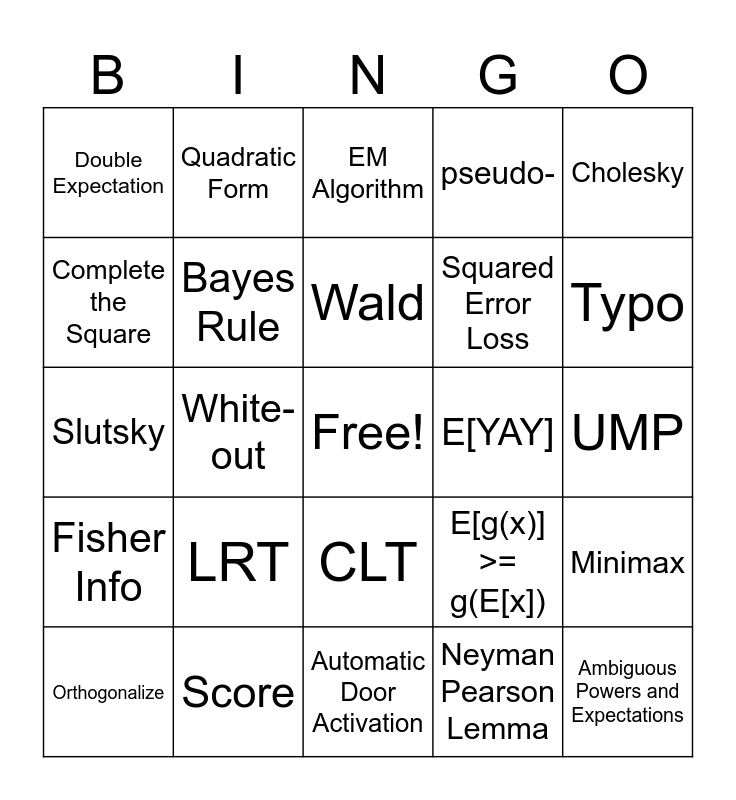 | B | I | N | G | O |
|---|---|---|---|---|
| Double Expectation | Quadratic Form | EM Algorithm | pseudo- | Cholesky |
| Complete the Square | Bayes Rule | Wald | Squared Error Loss | Typo |
| Slutsky | White-out | Free! | E[YAY] | UMP |
| Fisher Info | LRT | CLT | E[g(x)] >= g(E[x]) | Minimax |
| Orthogonalize | Score | Automatic Door Activation | Neyman Pearson Lemma | Ambiguous Powers and Expectations |